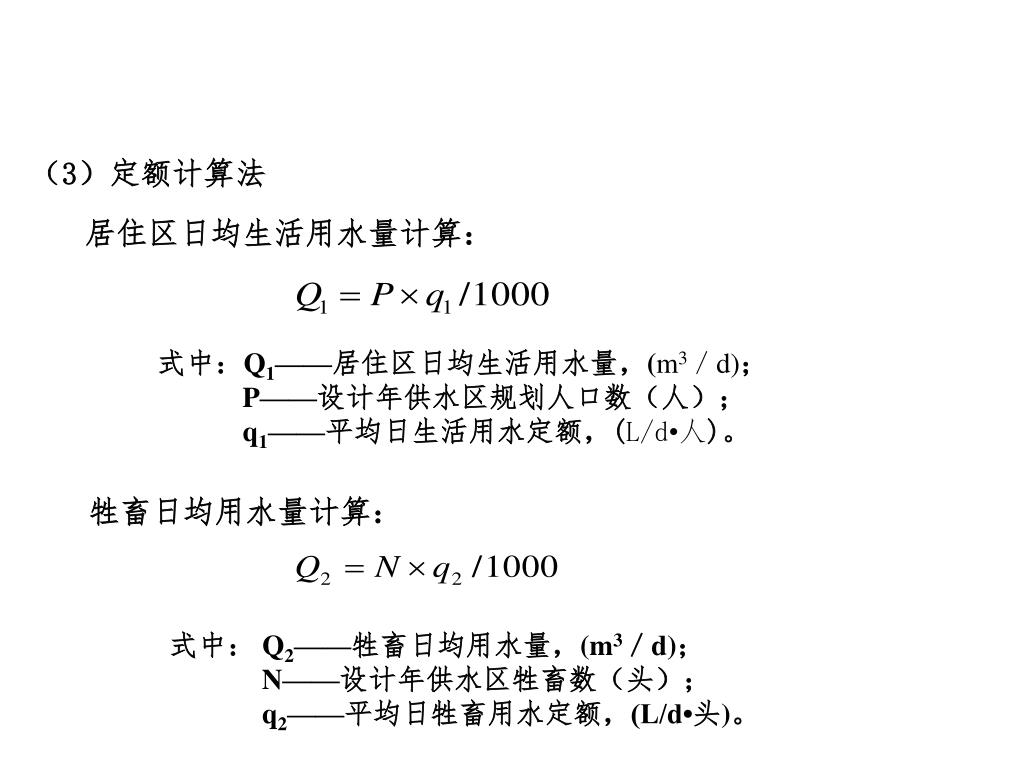 （3）定额计算法

居住区日均生活用水量计算：

$Q_1 = P \times q_1 / 1000$

式中：$Q_1$——居住区日均生活用水量，($m^3$ / d)；
P——设计年供水区规划人口数（人）；
$q_1$——平均日生活用水定额，(L/d•人)。

牲畜日均用水量计算：

$Q_2 = N \times q_2 / 1000$

式中：$Q_2$——牲畜日均用水量，($m^3$ / d)；
N——设计年供水区牲畜数（头）；
$q_2$——平均日牲畜用水定额，(L/d•头)。